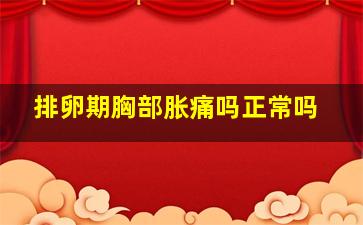 排卵期胸部胀痛吗正常吗